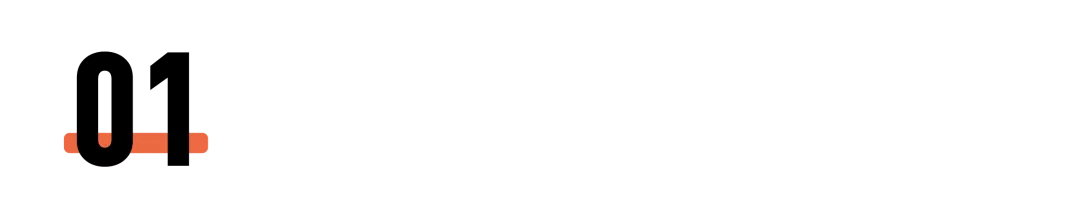 01